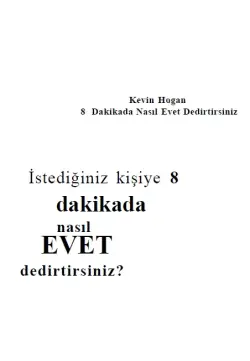 Kevin Hogan
8 Dakikada Nasıl Evet Dedirtirsiniz

İstediğiniz kişiye 8
dakikada
nasıl
EVET
dedirtirsiniz?